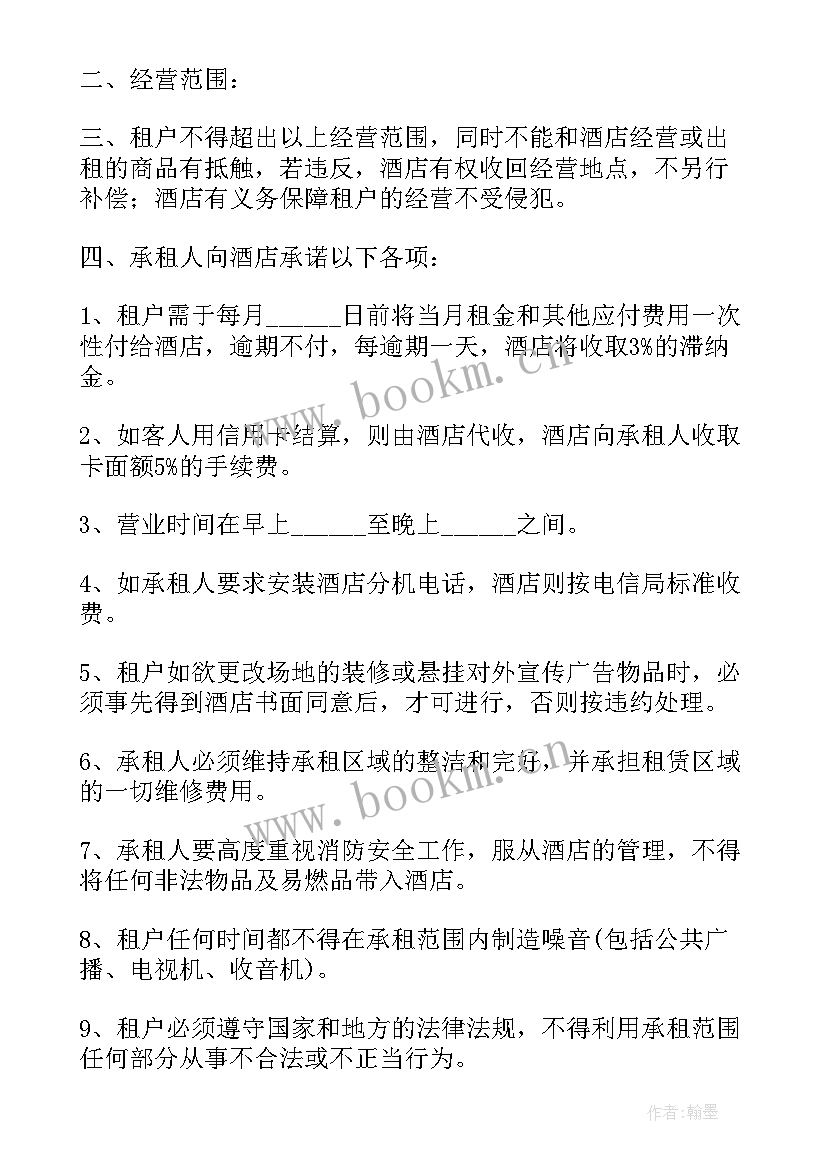 二、经营范围：

三、租户不得超出以上经营范围，同时不能和酒店经营或出租的商品有抵触，若违反，酒店有权收回经营地点，不另行补偿；酒店有义务保障租户的经营不受侵犯。

四、承租人向酒店承诺以下各项：

1、租户需于每月______日前将当月租金和其他应付费用一次性付给酒店，逾期不付，每逾期一天，酒店将收取3%的滞纳金。

2、如客人用信用卡结算，则由酒店代收，酒店向承租人收取卡面额5%的手续费。

3、营业时间在早上______至晚上______之间。

4、如承租人要求安装酒店分机电话，酒店则按电信局标准收费。

5、租户如欲更改场地的装修或悬挂对外宣传广告物品时，必须事先得到酒店书面同意后，才可进行，否则按违约处理。

6、承租人必须维持承租区域的整洁和完好，并承担租赁区域的一切维修费用。

7、承租人要高度重视消防安全工作，服从酒店的管理，不得将任何非法物品及易燃品带入酒店。

8、租户任何时间都不得在承租范围内制造噪音(包括公共广播、电视机、收音机)。

9、租户必须遵守国家和地方的法律法规，不得利用承租范围任何部分从事不合法或不正当行为。

www.bookm.cn

www.bookm.cn

作者:翰墨